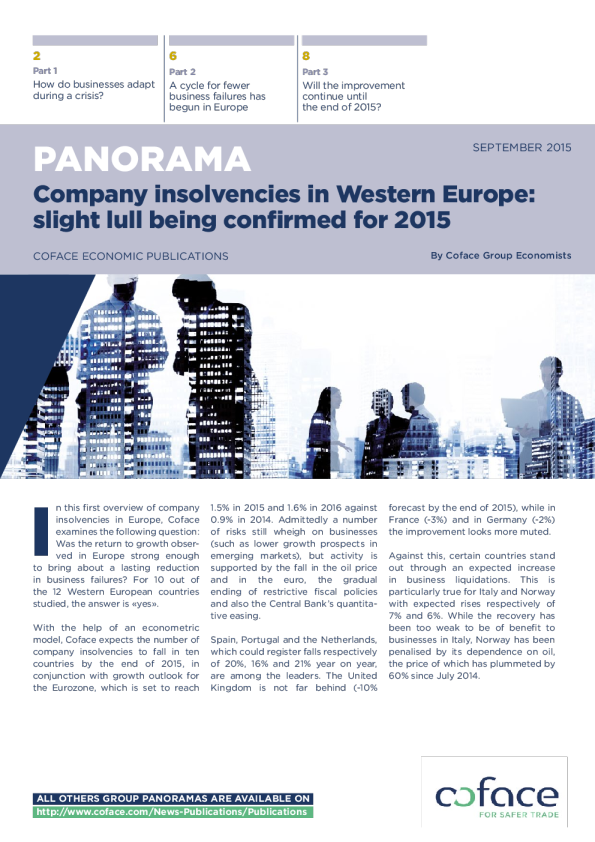 2
Part 1
How do businesses adapt during a crisis?

6
Part 2
A cycle for fewer business failures has begun in Europe

8
Part 3
Will the improvement continue until the end of 2015?

PANORAMA

SEPTEMBER 2015

Company insolvencies in Western Europe: slight lull being confirmed for 2015

COFACE ECONOMIC PUBLICATIONS

By Coface Group Economists

In this first overview of company insolvencies in Europe, Coface examines the following question: Was the return to growth observed in Europe strong enough to bring about a lasting reduction in business failures? For 10 out of the 12 Western European countries studied, the answer is «yes».

With the help of an econometric model, Coface expects the number of company insolvencies to fall in ten countries by the end of 2015, in conjunction with growth outlook for the Eurozone, which is set to reach 1.5% in 2015 and 1.6% in 2016 against 0.9% in 2014. Admittedly a number of risks still wheigh on businesses (such as lower growth prospects in emerging markets), but activity is supported by the fall in the oil price and in the euro, the gradual ending of restrictive fiscal policies and also the Central Bank's quantitative easing.

Spain, Portugal and the Netherlands, which could register falls respectively of 20%, 16% and 21% year on year, are among the leaders. The United Kingdom is not far behind (-10% forecast by the end of 2015), while in France (-3%) and in Germany (-2%) the improvement looks more muted.

Against this, certain countries stand out through an expected increase in business liquidations. This is particularly true for Italy and Norway with expected rises respectively of 7% and 6%. While the recovery has been too weak to be of benefit to businesses in Italy, Norway has been penalised by its dependence on oil, the price of which has plummeted by 60% since July 2014.

ALL OTHERS GROUP PANORAMAS ARE AVAILABLE ON
http://www.coface.com/News-Publications/Publications

coface
FOR SAFER TRADE